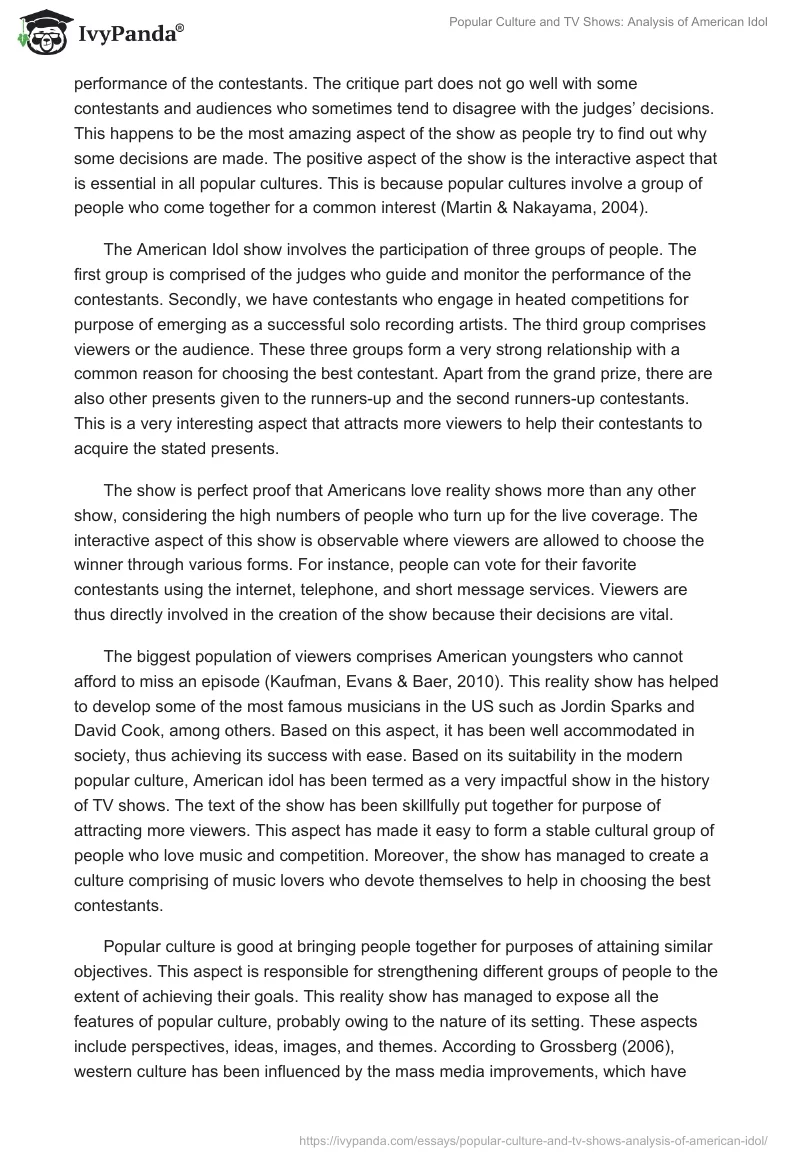 IvyPanda®

Popular Culture and TV Shows: Analysis of American Idol

performance of the contestants. The critique part does not go well with some contestants and audiences who sometimes tend to disagree with the judges' decisions. This happens to be the most amazing aspect of the show as people try to find out why some decisions are made. The positive aspect of the show is the interactive aspect that is essential in all popular cultures. This is because popular cultures involve a group of people who come together for a common interest (Martin & Nakayama, 2004).

The American Idol show involves the participation of three groups of people. The first group is comprised of the judges who guide and monitor the performance of the contestants. Secondly, we have contestants who engage in heated competitions for purpose of emerging as a successful solo recording artists. The third group comprises viewers or the audience. These three groups form a very strong relationship with a common reason for choosing the best contestant. Apart from the grand prize, there are also other presents given to the runners-up and the second runners-up contestants. This is a very interesting aspect that attracts more viewers to help their contestants to acquire the stated presents.

The show is perfect proof that Americans love reality shows more than any other show, considering the high numbers of people who turn up for the live coverage. The interactive aspect of this show is observable where viewers are allowed to choose the winner through various forms. For instance, people can vote for their favorite contestants using the internet, telephone, and short message services. Viewers are thus directly involved in the creation of the show because their decisions are vital.

The biggest population of viewers comprises American youngsters who cannot afford to miss an episode (Kaufman, Evans & Baer, 2010). This reality show has helped to develop some of the most famous musicians in the US such as Jordin Sparks and David Cook, among others. Based on this aspect, it has been well accommodated in society, thus achieving its success with ease. Based on its suitability in the modern popular culture, American idol has been termed as a very impactful show in the history of TV shows. The text of the show has been skillfully put together for purpose of attracting more viewers. This aspect has made it easy to form a stable cultural group of people who love music and competition. Moreover, the show has managed to create a culture comprising of music lovers who devote themselves to help in choosing the best contestants.

Popular culture is good at bringing people together for purposes of attaining similar objectives. This aspect is responsible for strengthening different groups of people to the extent of achieving their goals. This reality show has managed to expose all the features of popular culture, probably owing to the nature of its setting. These aspects include perspectives, ideas, images, and themes. According to Grossberg (2006), western culture has been influenced by the mass media improvements, which have

https://ivypanda.com/essays/popular-culture-and-tv-shows-analysis-of-american-idol/